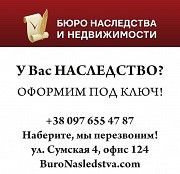 БЮРО НАСЛЕДСТВА
И НЕДВИЖИМОСТИ

У Вас НАСЛЕДСТВО?
ОФОРМИМ ПОД КЛЮЧ!

+38 097 655 47 87
Наберите, мы перезвоним!
ул. Сумская 4, офис 124
BuroNasledstva.com